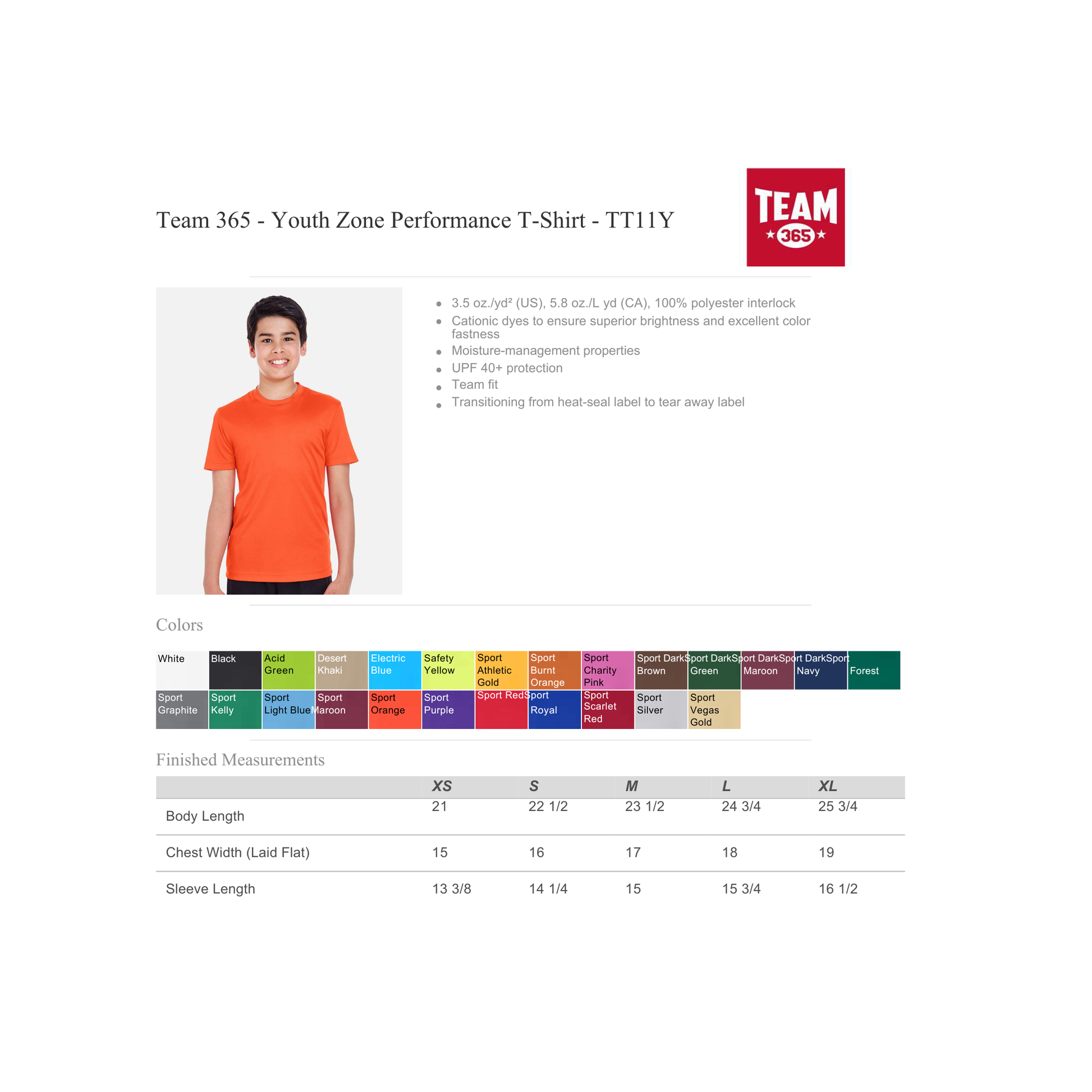 Team 365 - Youth Zone Performance T-Shirt - TT11Y

TEAM
365

• 3.5 oz./yd² (US), 5.8 oz./L yd (CA), 100% polyester interlock
• Cationic dyes to ensure superior brightness and excellent color fastness
• Moisture-management properties
• UPF 40+ protection
• Team fit
• Transitioning from heat-seal label to tear away label

Colors

White
Black
Acid Green
Desert Khaki
Electric Blue
Safety Yellow
Sport Athletic Gold
Sport Burnt Orange
Sport Charity Pink
Sport Dark Brown
Sport Dark Green
Sport Dark Maroon
Sport Dark Navy
Sport Forest
Sport Graphite
Sport Kelly
Sport Light Blue
Sport Maroon
Sport Orange
Sport Purple
Sport Red
Sport Royal
Sport Scarlet Red
Sport Silver
Sport Vegas Gold

Finished Measurements

| | XS | S | M | L | XL |
|---|---|---|---|---|---|
| Body Length | 21 | 22 1/2 | 23 1/2 | 24 3/4 | 25 3/4 |
| Chest Width (Laid Flat) | 15 | 16 | 17 | 18 | 19 |
| Sleeve Length | 13 3/8 | 14 1/4 | 15 | 15 3/4 | 16 1/2 |